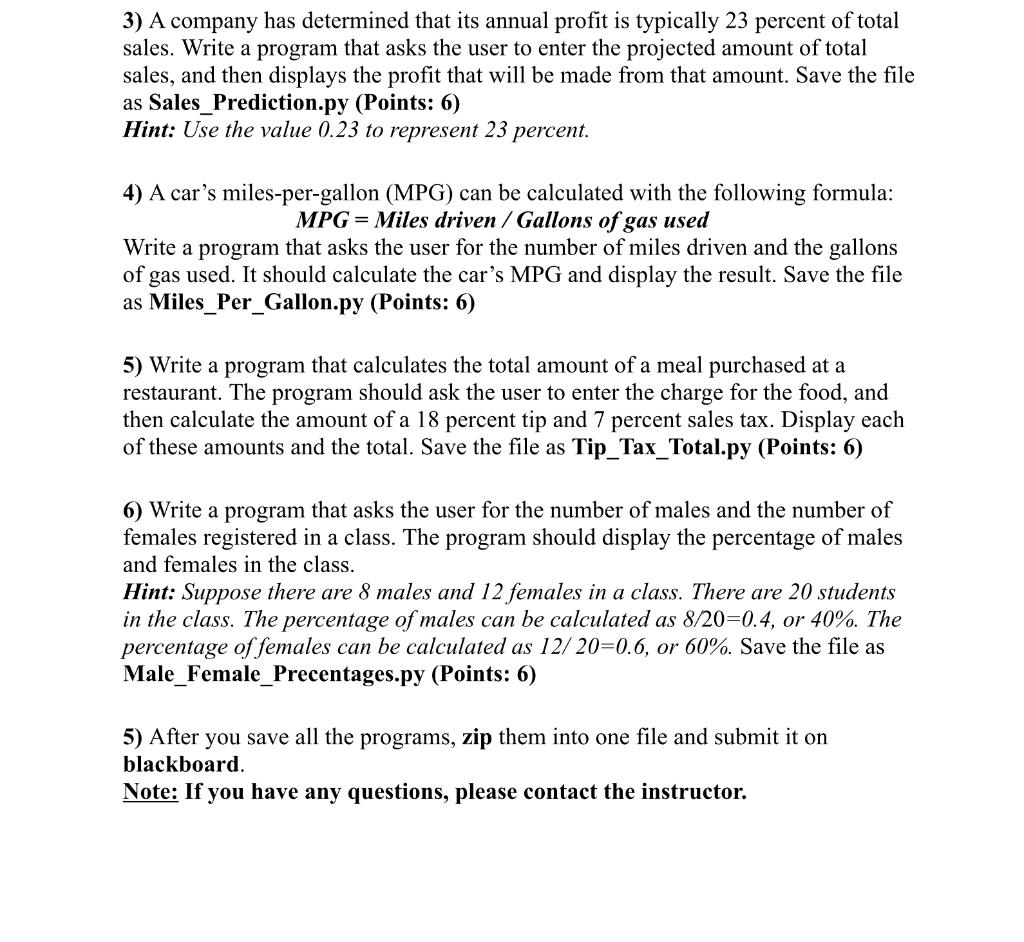 3) A company has determined that its annual profit is typically 23 percent of total sales. Write a program that asks the user to enter the projected amount of total sales, and then displays the profit that will be made from that amount. Save the file as Sales_Prediction.py (Points: 6)
Hint: Use the value 0.23 to represent 23 percent.

4) A car's miles-per-gallon (MPG) can be calculated with the following formula:
MPG = Miles driven / Gallons of gas used
Write a program that asks the user for the number of miles driven and the gallons of gas used. It should calculate the car's MPG and display the result. Save the file as Miles_Per_Gallon.py (Points: 6)

5) Write a program that calculates the total amount of a meal purchased at a restaurant. The program should ask the user to enter the charge for the food, and then calculate the amount of a 18 percent tip and 7 percent sales tax. Display each of these amounts and the total. Save the file as Tip_Tax_Total.py (Points: 6)

6) Write a program that asks the user for the number of males and the number of females registered in a class. The program should display the percentage of males and females in the class.
Hint: Suppose there are 8 males and 12 females in a class. There are 20 students in the class. The percentage of males can be calculated as 8/20=0.4, or 40%. The percentage of females can be calculated as 12/ 20=0.6, or 60%. Save the file as Male_Female_Precentages.py (Points: 6)

5) After you save all the programs, zip them into one file and submit it on blackboard.
Note: If you have any questions, please contact the instructor.